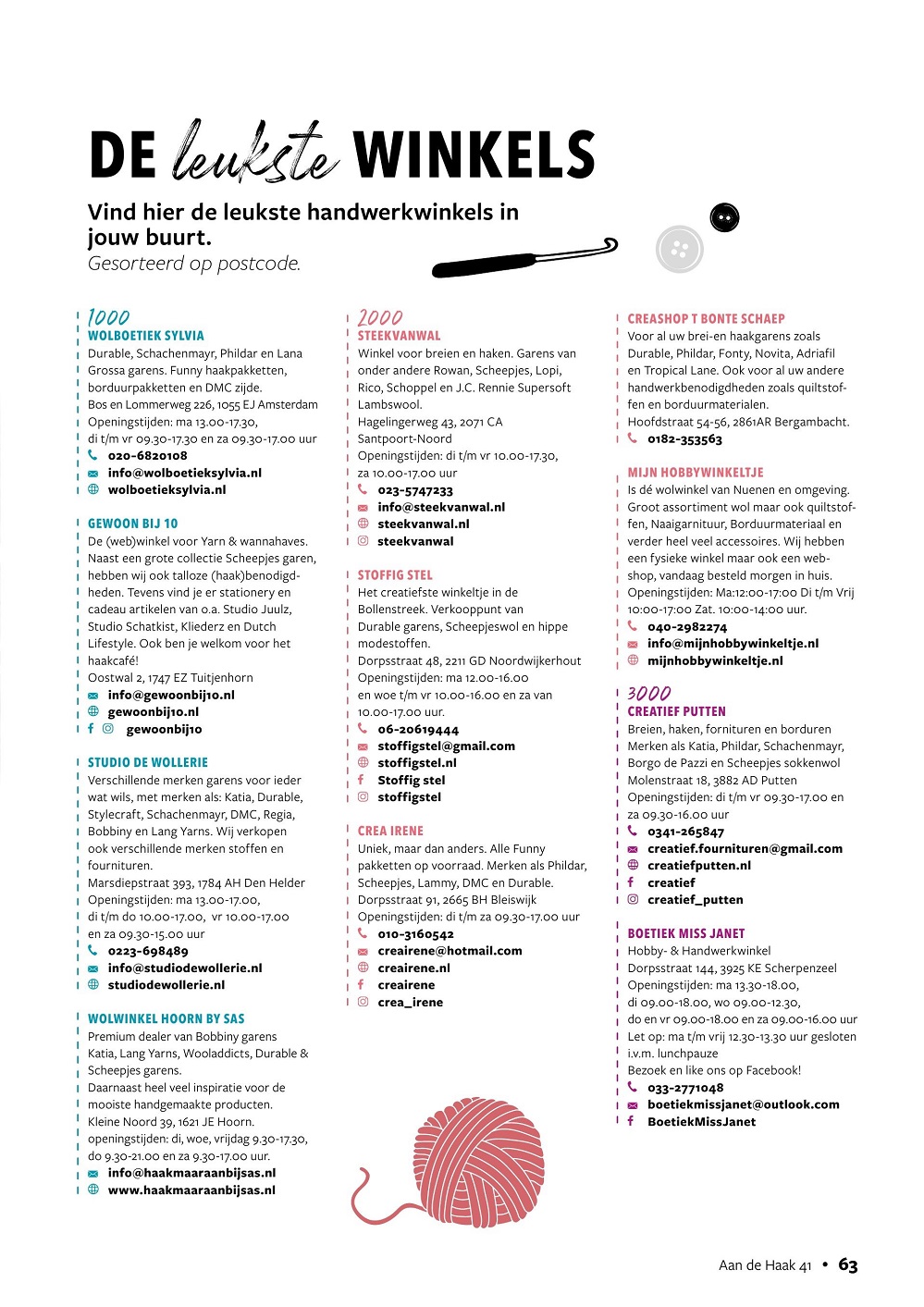 DE leukste WINKELS

Vind hier de leukste handwerkwinkels in jouw buurt.
Gesorteerd op postcode.

1000
WOLBOETIEK SYLVIA
Durable, Schachenmayr, Phildar en Lana Grossa garens. Funny haakpakketten, borduurpakketten en DMC zijde.
Bos en Lommerweg 226, 1055 EJ Amsterdam
Openingstijden: ma 13.00-17.30, di t/m vr 09.30-17.30 en za 09.30-17.00 uur
020-6820108
info@wolboetieksylvia.nl
wolboetieksylvia.nl

GEWOON BIJ 10
De (web)winkel voor Yarn & wannahaves. Naast een grote collectie Scheepjes garen, hebben wij ook talloze (haak)benodigdheden. Tevens vind je er stationery en cadeau artikelen van o.a. Studio Juulz, Studio Schatkist, Kliederz en Dutch Lifestyle. Ook ben je welkom voor het haakcafé!
Oostwal 2, 1747 EZ Tuitjenhorn
info@gewoonbij10.nl
gewoonbij10.nl
gewoonbij10

STUDIO DE WOLLERIE
Verschillende merken garens voor ieder wat wils, met merken als: Katia, Durable, Stylecraft, Schachenmayr, DMC, Regia, Bobbiny en Lang Yarns. Wij verkopen ook verschillende merken stoffen en fournituren.
Marsdiepstraat 393, 1784 AH Den Helder
Openingstijden: ma 13.00-17.00, di t/m do 10.00-17.00, vr 10.00-17.00 en za 09.30-15.00 uur
0223-698489
info@studiodewollerie.nl
studiodewollerie.nl

WOLWINKEL HOORN BY SAS
Premium dealer van Bobbiny garens Katia, Lang Yarns, Wooladdicts, Durable & Scheepjes garens.
Daarnaast heel veel inspiratie voor de mooiste handgemaakte producten.
Kleine Noord 39, 1621 JE Hoorn.
openingstijden: di, woe, vrijdag 9.30-17.30, do 9.30-21.00 en za 9.30-17.00 uur.
info@haakmaaraanbijsas.nl
www.haakmaaraanbijsas.nl

2000
STEEKVANWAL
Winkel voor breien en haken. Garens van onder andere Rowan, Scheepjes, Lopi, Rico, Schoppel en J.C. Rennie Supersoft Lambswool.
Hagelingerweg 43, 2071 CA Santpoort-Noord
Openingstijden: di t/m vr 10.00-17.30, za 10.00-17.00 uur
023-5747233
info@steekvanwal.nl
steekvanwal.nl
steekvanwal

STOFFIG STEL
Het creatiefste winkeltje in de Bollenstreek. Verkooppunt van Durable garens, Scheepjeswol en hippe modestoffen.
Dorpsstraat 48, 2211 GD Noordwijkerhout
Openingstijden: ma 12.00-16.00 en woe t/m vr 10.00-16.00 en za van 10.00-17.00 uur.
06-20619444
stoffigstel@gmail.com
stoffigstel.nl
Stoffig stel
stoffigstel

CREA IRENE
Uniek, maar dan anders. Alle Funny pakketten op voorraad. Merken als Phildar, Scheepjes, Lammy, DMC en Durable.
Dorpsstraat 91, 2665 BH Bleiswijk
Openingstijden: di t/m za 09.30-17.00 uur
010-3160542
creairene@hotmail.com
creairene.nl
creairene
crea_irene

CREASHOP T BONTE SCHAEP
Voor al uw brei-en haakgarens zoals Durable, Phildar, Fonty, Novita, Adriafil en Tropical Lane. Ook voor al uw andere handwerkbenodigdheden zoals quiltstoffen en borduurmaterialen.
Hoofdstraat 54-56, 2861AR Bergambacht.
0182-353563

MIJN HOBBYWINKELTJE
Is dé wolwinkel van Nuenen en omgeving. Groot assortiment wol maar ook quiltstoffen, Naaigarnituur, Borduurmateriaal en verder heel veel accessoires. Wij hebben een fysieke winkel maar ook een webshop, vandaag besteld morgen in huis.
Openingstijden: Ma:12:00-17:00 Di t/m Vrij 10:00-17:00 Zat. 10:00-14:00 uur.
040-2982274
info@mijnhobbywinkeltje.nl
mijnhobbywinkeltje.nl

3000
CREATIEF PUTTEN
Breien, haken, fornituren en borduren Merken als Katia, Phildar, Schachenmayr, Borgo de Pazzi en Scheepjes sokkenwol
Molenstraat 18, 3882 AD Putten
Openingstijden: di t/m vr 09.30-17.00 en za 09.30-16.00 uur
0341-265847
creatief.fournituren@gmail.com
creatiefputten.nl
creatief
creatief_putten

BOETIEK MISS JANET
Hobby- & Handwerkwinkel
Dorpsstraat 144, 3925 KE Scherpenzeel
Openingstijden: ma 13.30-18.00, di 09.00-18.00, wo 09.00-12.30, do en vr 09.00-18.00 en za 09.00-16.00 uur
Let op: ma t/m vrij 12.30-13.30 uur gesloten i.v.m. lunchpauze
Bezoek en like ons op Facebook!
033-2771048
boetiekmissjanet@outlook.com
BoetiekMissJanet

Aan de Haak 41 • 63